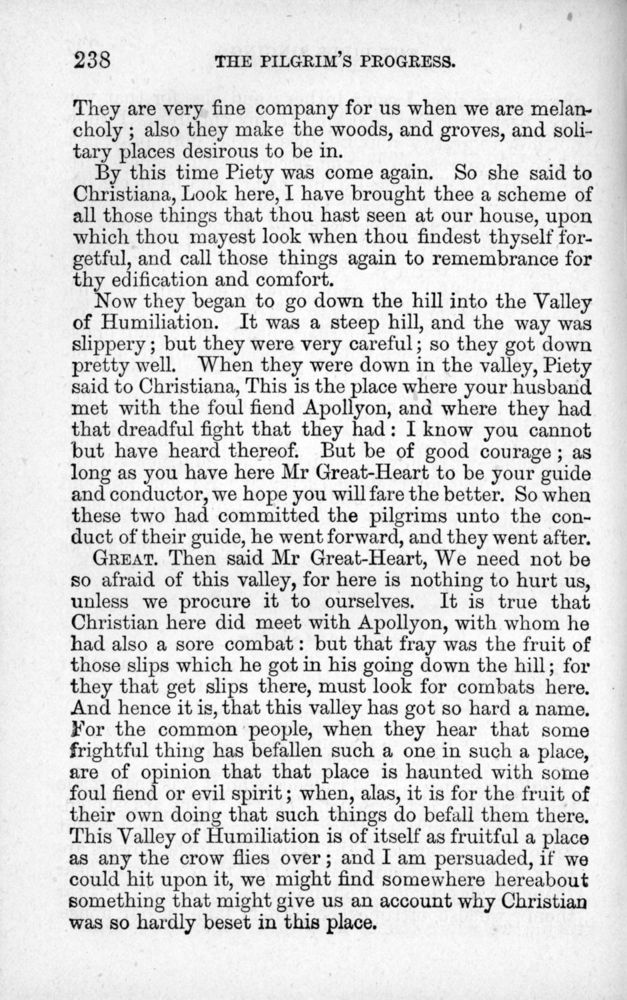 238 THE PILGRIM'S PROGRESS.

They are very fine company for us when we are melancholy; also they make the woods, and groves, and solitary places desirous to be in.

By this time Piety was come again. So she said to Christiana, Look here, I have brought thee a scheme of all those things that thou hast seen at our house, upon which thou mayest look when thou findest thyself forgetful, and call those things again to remembrance for thy edification and comfort.

Now they began to go down the hill into the Valley of Humiliation. It was a steep hill, and the way was slippery; but they were very careful; so they got down pretty well. When they were down in the valley, Piety said to Christiana, This is the place where your husband met with the foul fiend Apollyon, and where they had that dreadful fight that they had: I know you cannot but have heard thereof. But be of good courage; as long as you have here Mr Great-Heart to be your guide and conductor, we hope you will fare the better. So when these two had committed the pilgrims unto the conduct of their guide, he went forward, and they went after.

GREAT. Then said Mr Great-Heart, We need not be so afraid of this valley, for here is nothing to hurt us, unless we procure it to ourselves. It is true that Christian here did meet with Apollyon, with whom he had also a sore combat: but that fray was the fruit of those slips which he got in his going down the hill; for they that get slips there, must look for combats here. And hence it is, that this valley has got so hard a name. For the common people, when they hear that some frightful thing has befallen such a one in such a place, are of opinion that that place is haunted with some foul fiend or evil spirit; when, alas, it is for the fruit of their own doing that such things do befall them there. This Valley of Humiliation is of itself as fruitful a place as any the crow flies over; and I am persuaded, if we could hit upon it, we might find somewhere hereabout something that might give us an account why Christian was so hardly beset in this place.